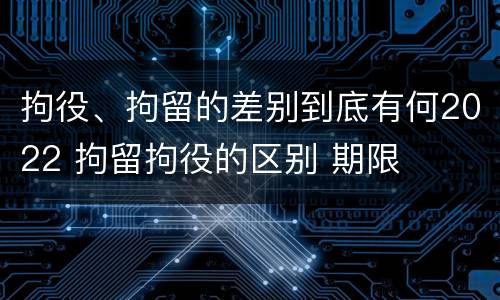 拘役、拘留的差别到底有何2022 拘留拘役的区别 期限